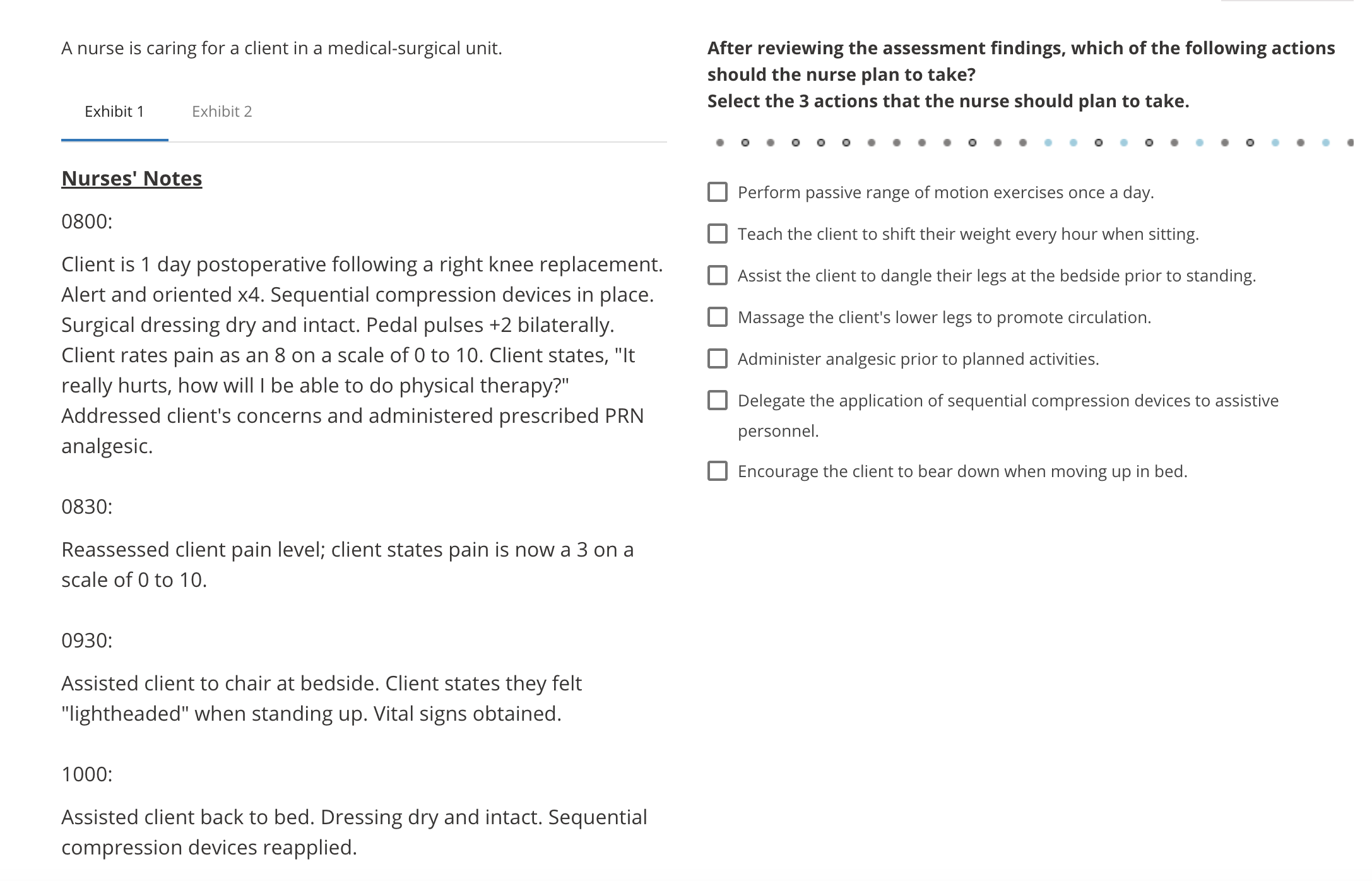 A nurse is caring for a client in a medical-surgical unit.

Exhibit 1 Exhibit 2

Nurses' Notes

0800:

Client is 1 day postoperative following a right knee replacement. Alert and oriented x4. Sequential compression devices in place. Surgical dressing dry and intact. Pedal pulses +2 bilaterally. Client rates pain as an 8 on a scale of 0 to 10. Client states, "It really hurts, how will I be able to do physical therapy?" Addressed client's concerns and administered prescribed PRN analgesic.

0830:

Reassessed client pain level; client states pain is now a 3 on a scale of 0 to 10.

0930:

Assisted client to chair at bedside. Client states they felt "lightheaded" when standing up. Vital signs obtained.

1000:

Assisted client back to bed. Dressing dry and intact. Sequential compression devices reapplied.

After reviewing the assessment findings, which of the following actions should the nurse plan to take?
Select the 3 actions that the nurse should plan to take.

Perform passive range of motion exercises once a day.

Teach the client to shift their weight every hour when sitting.

Assist the client to dangle their legs at the bedside prior to standing.

Massage the client's lower legs to promote circulation.

Administer analgesic prior to planned activities.

Delegate the application of sequential compression devices to assistive personnel.

Encourage the client to bear down when moving up in bed.